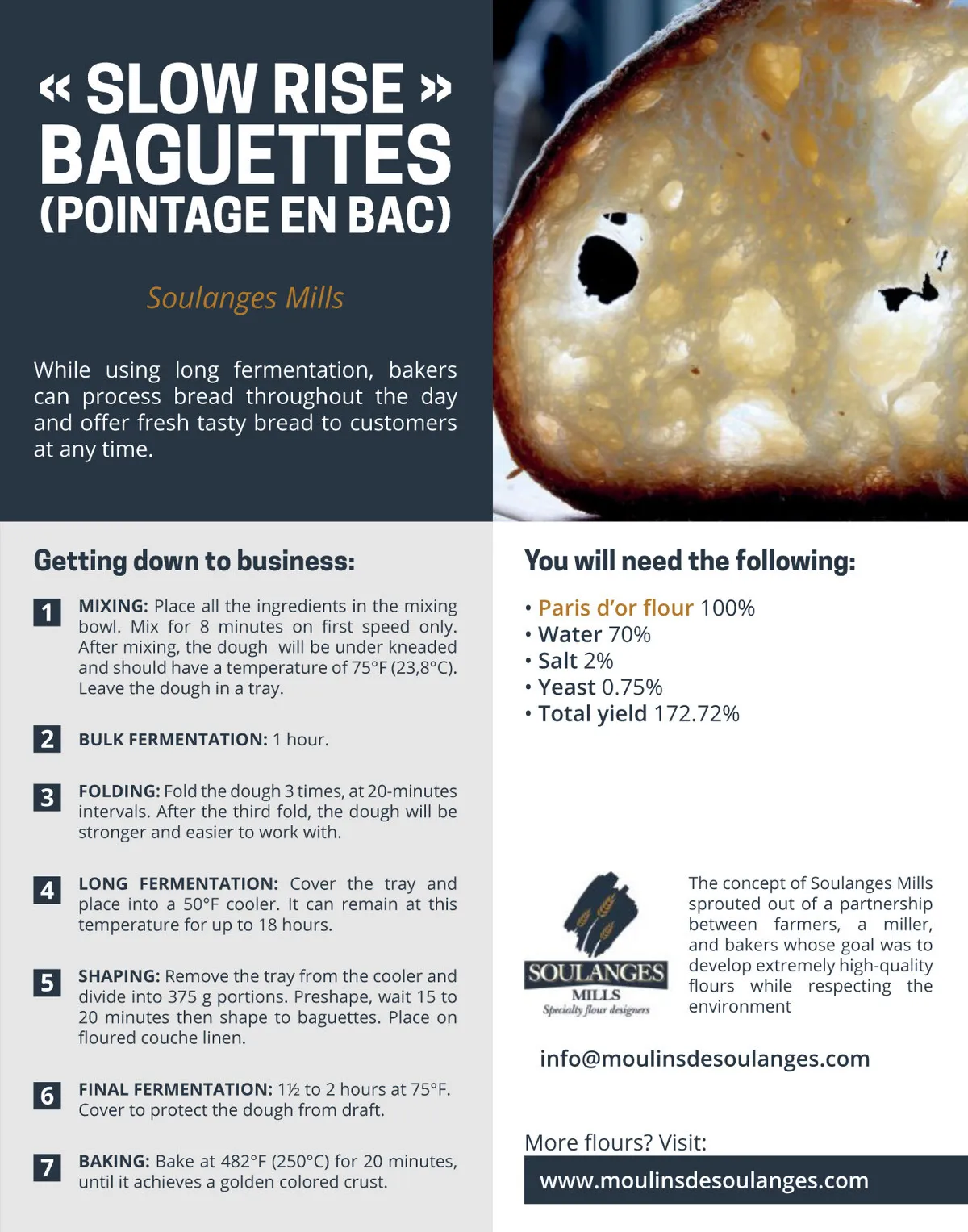 « SLOW RISE » BAGUETTES (POINTAGE EN BAC)

Soulanges Mills

While using long fermentation, bakers can process bread throughout the day and offer fresh tasty bread to customers at any time.

Getting down to business:

1 MIXING: Place all the ingredients in the mixing bowl. Mix for 8 minutes on first speed only. After mixing, the dough will be under kneaded and should have a temperature of 75°F (23,8°C). Leave the dough in a tray.

2 BULK FERMENTATION: 1 hour.

3 FOLDING: Fold the dough 3 times, at 20-minutes intervals. After the third fold, the dough will be stronger and easier to work with.

4 LONG FERMENTATION: Cover the tray and place into a 50°F cooler. It can remain at this temperature for up to 18 hours.

5 SHAPING: Remove the tray from the cooler and divide into 375 g portions. Preshape, wait 15 to 20 minutes then shape to baguettes. Place on floured couche linen.

6 FINAL FERMENTATION: 1½ to 2 hours at 75°F. Cover to protect the dough from draft.

7 BAKING: Bake at 482°F (250°C) for 20 minutes, until it achieves a golden colored crust.

You will need the following:

• Paris d'or flour 100%
• Water 70%
• Salt 2%
• Yeast 0.75%
• Total yield 172.72%

SOULANGES MILLS Specialty flour designers

The concept of Soulanges Mills sprouted out of a partnership between farmers, a miller, and bakers whose goal was to develop extremely high-quality flours while respecting the environment

info@moulinsdesoulanges.com

More flours? Visit:

www.moulinsdesoulanges.com